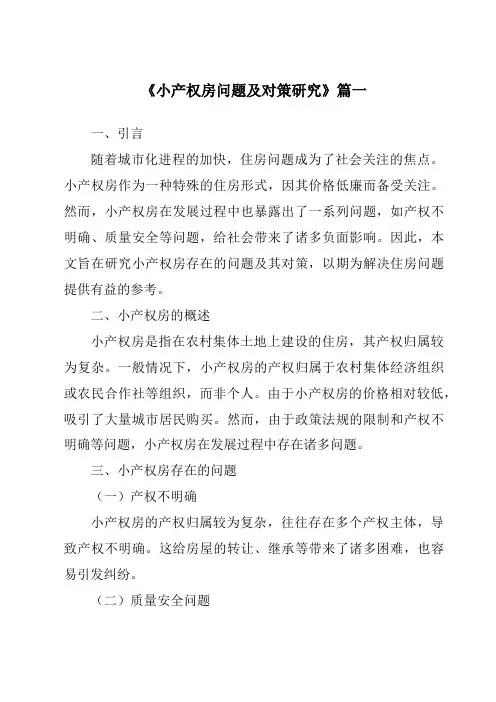 《小产权房问题及对策研究》篇一

一、引言

随着城市化进程的加快，住房问题成为了社会关注的焦点。小产权房作为一种特殊的住房形式，因其价格低廉而备受关注。然而，小产权房在发展过程中也暴露出了一系列问题，如产权不明确、质量安全等问题，给社会带来了诸多负面影响。因此，本文旨在研究小产权房存在的问题及其对策，以期为解决住房问题提供有益的参考。

二、小产权房的概述

小产权房是指在农村集体土地上建设的住房，其产权归属较为复杂。一般情况下，小产权房的产权归属于农村集体经济组织或农民合作社等组织，而非个人。由于小产权房的价格相对较低，吸引了大量城市居民购买。然而，由于政策法规的限制和产权不明确等问题，小产权房在发展过程中存在诸多问题。

三、小产权房存在的问题

（一）产权不明确

小产权房的产权归属较为复杂，往往存在多个产权主体，导致产权不明确。这给房屋的转让、继承等带来了诸多困难，也容易引发纠纷。

（二）质量安全问题